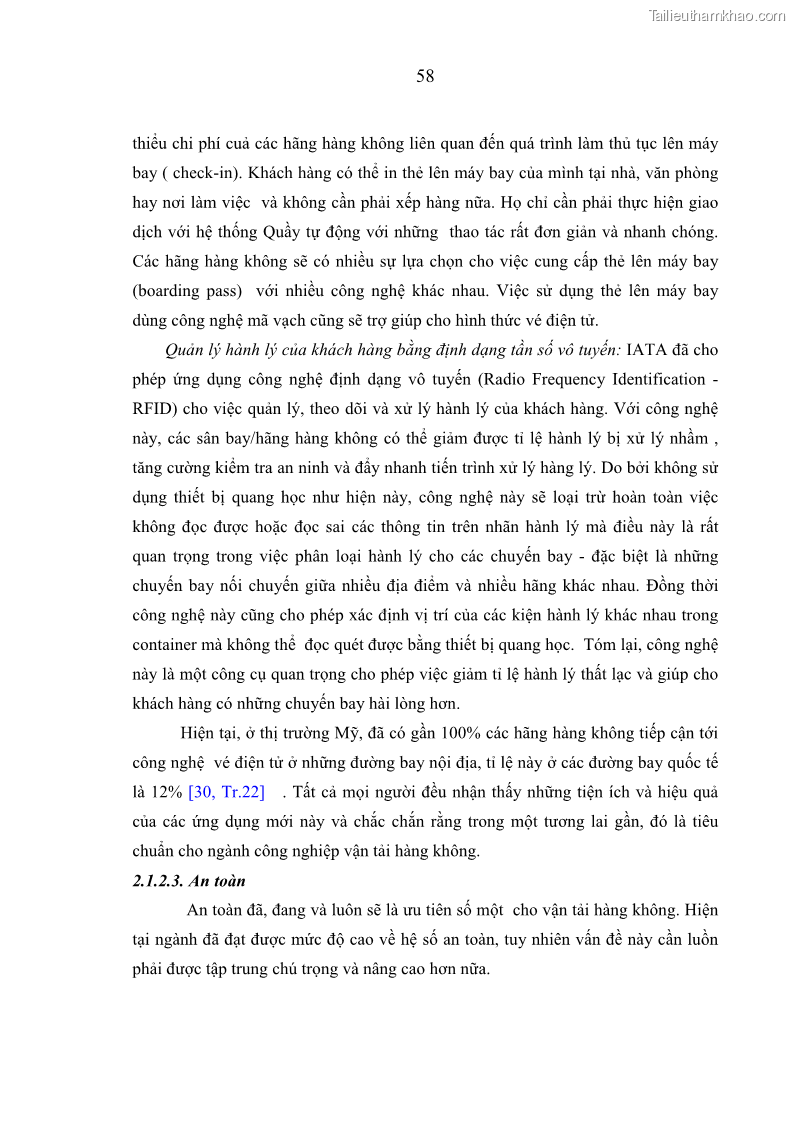 Tailieuthamkhao.com

58

thiểu chi phí cuả các hãng hàng không liên quan đến quá trình làm thủ tục lên máy bay ( check-in). Khách hàng có thể in thẻ lên máy bay của mình tại nhà, văn phòng hay nơi làm việc  và không cần phải xếp hàng nữa. Họ chỉ cần phải thực hiện giao dịch với hệ thống Quầy tự động với những  thao tác rất đơn giản và nhanh chóng. Các hãng hàng không sẽ có nhiều sự lựa chọn cho việc cung cấp thẻ lên máy bay (boarding pass)  với nhiều công nghệ khác nhau. Việc sử dụng thẻ lên máy bay dùng công nghệ mã vạch cũng sẽ trợ giúp cho hình thức vé điện tử.

Quản lý hành lý của khách hàng bằng định dạng tần số vô tuyến: IATA đã cho phép ứng dụng công nghệ định dạng vô tuyến (Radio Frequency Identification - RFID) cho việc quản lý, theo dõi và xử lý hành lý của khách hàng. Với công nghệ này, các sân bay/hãng hàng không có thể giảm được tỉ lệ hành lý bị xử lý nhầm , tăng cường kiểm tra an ninh và đẩy nhanh tiến trình xử lý hàng lý. Do bởi không sử dụng thiết bị quang học như hiện này, công nghệ này sẽ loại trừ hoàn toàn việc không đọc được hoặc đọc sai các thông tin trên nhãn hành lý mà điều này là rất quan trọng trong việc phân loại hành lý cho các chuyến bay - đặc biệt là những chuyến bay nối chuyến giữa nhiều địa điểm và nhiều hãng khác nhau. Đồng thời công nghệ này cũng cho phép xác định vị trí của các kiện hành lý khác nhau trong container mà không thể  đọc quét được bằng thiết bị quang học.  Tóm lại, công nghệ này là một công cụ quan trọng cho phép việc giảm tỉ lệ hành lý thất lạc và giúp cho khách hàng có những chuyến bay hài lòng hơn.

Hiện tại, ở thị trường Mỹ, đã có gần 100% các hãng hàng không tiếp cận tới công nghệ  vé điện tử ở những đường bay nội địa, tỉ lệ này ở các đường bay quốc tế là 12% [30, Tr.22]   . Tất cả mọi người đều nhận thấy những tiện ích và hiệu quả của các ứng dụng mới này và chắc chắn rằng trong một tương lai gần, đó là tiêu chuẩn cho ngành công nghiệp vận tải hàng không.

2.1.2.3. An toàn

An toàn đã, đang và luôn sẽ là ưu tiên số một  cho vận tải hàng không. Hiện tại ngành đã đạt được mức độ cao về hệ số an toàn, tuy nhiên vấn đề này cần luôn phải được tập trung chú trọng và nâng cao hơn nữa.